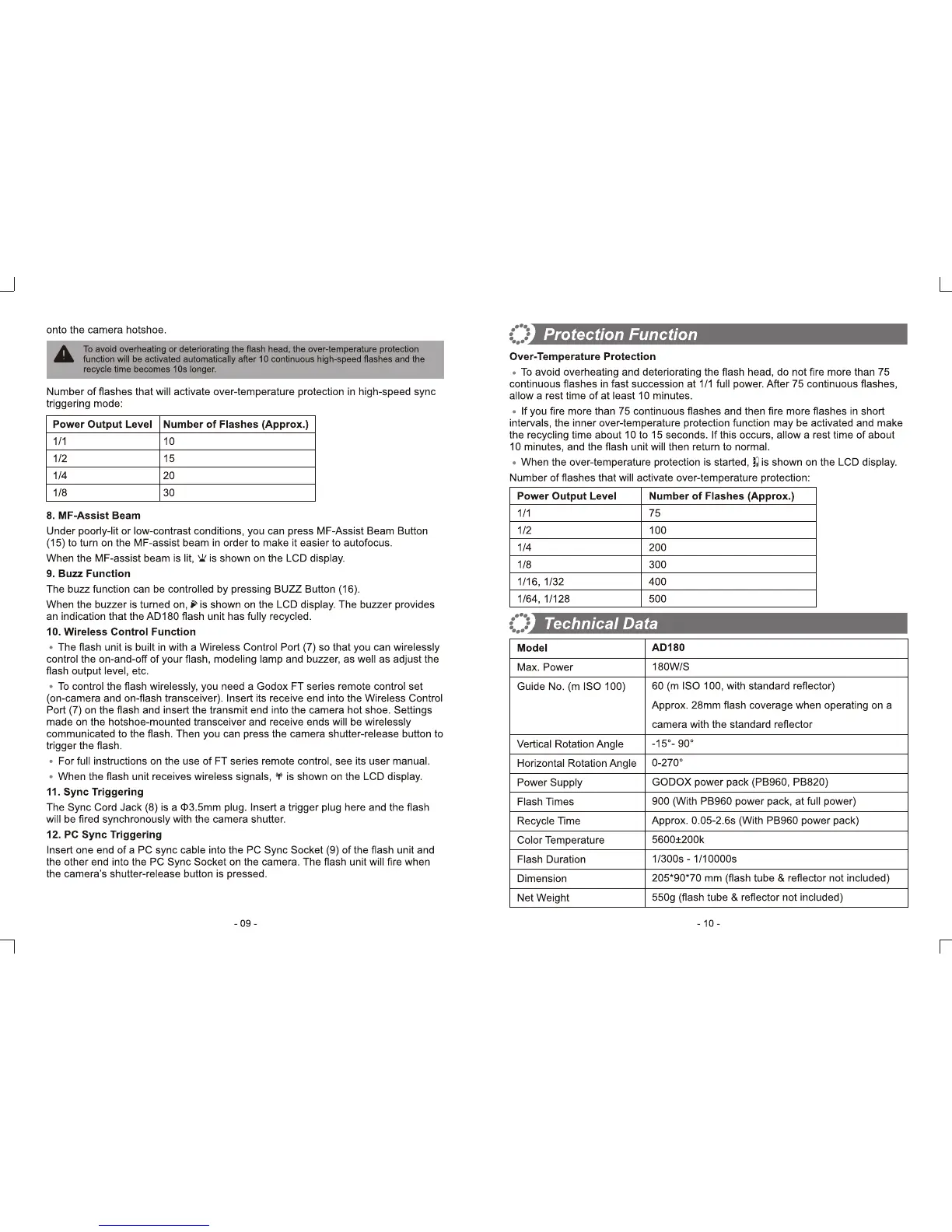 onto the camera hotshoe.

To avoid overheating or deteriorating the flash head, the over-temperature protection function will be activated automatically after 10 continuous high-speed flashes and the recycle time becomes 10s longer.

Number of flashes that will activate over-temperature protection in high-speed sync triggering mode:

| Power Output Level | Number of Flashes (Approx.) |
|---|---|
| 1/1 | 10 |
| 1/2 | 15 |
| 1/4 | 20 |
| 1/8 | 30 |

8. MF-Assist Beam

Under poorly-lit or low-contrast conditions, you can press MF-Assist Beam Button (15) to turn on the MF-assist beam in order to make it easier to autofocus.

When the MF-assist beam is lit, is shown on the LCD display.

9. Buzz Function

The buzz function can be controlled by pressing BUZZ Button (16).

When the buzzer is turned on, is shown on the LCD display. The buzzer provides an indication that the AD180 flash unit has fully recycled.

10. Wireless Control Function

• The flash unit is built in with a Wireless Control Port (7) so that you can wirelessly control the on-and-off of your flash, modeling lamp and buzzer, as well as adjust the flash output level, etc.

• To control the flash wirelessly, you need a Godox FT series remote control set (on-camera and on-flash transceiver). Insert its receive end into the Wireless Control Port (7) on the flash and insert the transmit end into the camera hot shoe. Settings made on the hotshoe-mounted transceiver and receive ends will be wirelessly communicated to the flash. Then you can press the camera shutter-release button to trigger the flash.

• For full instructions on the use of FT series remote control, see its user manual.

• When the flash unit receives wireless signals, is shown on the LCD display.

11. Sync Triggering

The Sync Cord Jack (8) is a Φ3.5mm plug. Insert a trigger plug here and the flash will be fired synchronously with the camera shutter.

12. PC Sync Triggering

Insert one end of a PC sync cable into the PC Sync Socket (9) of the flash unit and the other end into the PC Sync Socket on the camera. The flash unit will fire when the camera's shutter-release button is pressed.

- 09 -

Protection Function

Over-Temperature Protection

• To avoid overheating and deteriorating the flash head, do not fire more than 75 continuous flashes in fast succession at 1/1 full power. After 75 continuous flashes, allow a rest time of at least 10 minutes.

• If you fire more than 75 continuous flashes and then fire more flashes in short intervals, the inner over-temperature protection function may be activated and make the recycling time about 10 to 15 seconds. If this occurs, allow a rest time of about 10 minutes, and the flash unit will then return to normal.

• When the over-temperature protection is started, is shown on the LCD display.

Number of flashes that will activate over-temperature protection:

| Power Output Level | Number of Flashes (Approx.) |
|---|---|
| 1/1 | 75 |
| 1/2 | 100 |
| 1/4 | 200 |
| 1/8 | 300 |
| 1/16, 1/32 | 400 |
| 1/64, 1/128 | 500 |

Technical Data

| Model | AD180 |
|---|---|
| Max. Power | 180W/S |
| Guide No. (m ISO 100) | 60 (m ISO 100, with standard reflector) Approx. 28mm flash coverage when operating on a camera with the standard reflector |
| Vertical Rotation Angle | -15°- 90° |
| Horizontal Rotation Angle | 0-270° |
| Power Supply | GODOX power pack (PB960, PB820) |
| Flash Times | 900 (With PB960 power pack, at full power) |
| Recycle Time | Approx. 0.05-2.6s (With PB960 power pack) |
| Color Temperature | 5600±200k |
| Flash Duration | 1/300s - 1/10000s |
| Dimension | 205*90*70 mm (flash tube & reflector not included) |
| Net Weight | 550g (flash tube & reflector not included) |

- 10 -